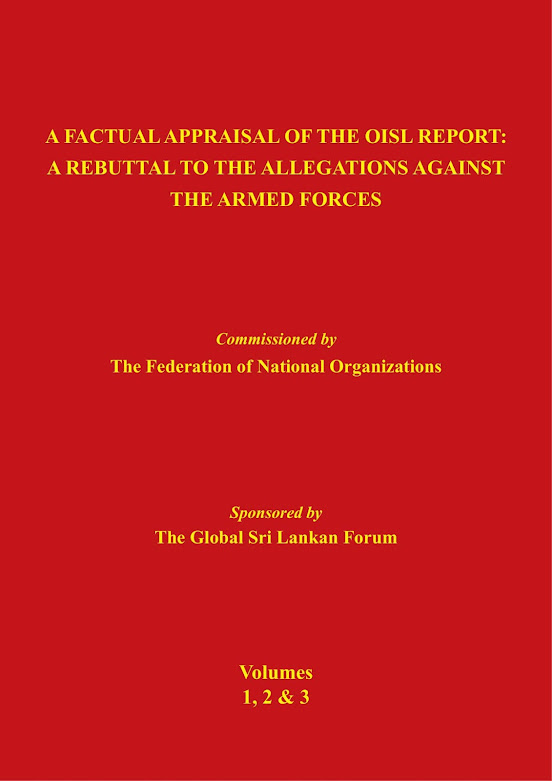 A FACTUAL APPRAISAL OF THE OISL REPORT: A REBUTTAL TO THE ALLEGATIONS AGAINST THE ARMED FORCES

Commissioned by
The Federation of National Organizations

Sponsored by
The Global Sri Lankan Forum

Volumes
1, 2 & 3